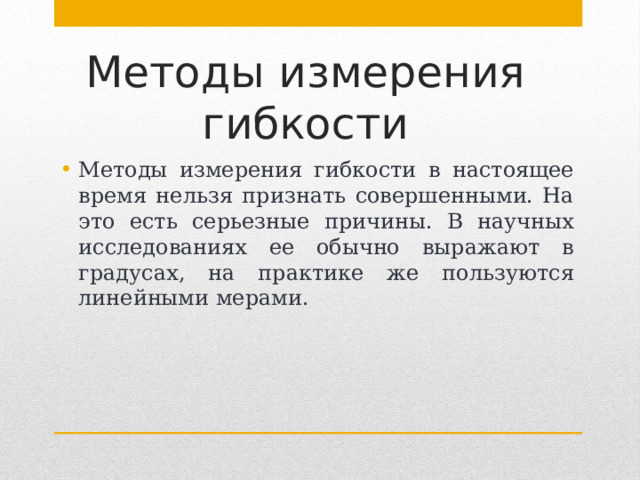 Методы измерения гибкости

• Методы измерения гибкости в настоящее время нельзя признать совершенными. На это есть серьезные причины. В научных исследованиях ее обычно выражают в градусах, на практике же пользуются линейными мерами.